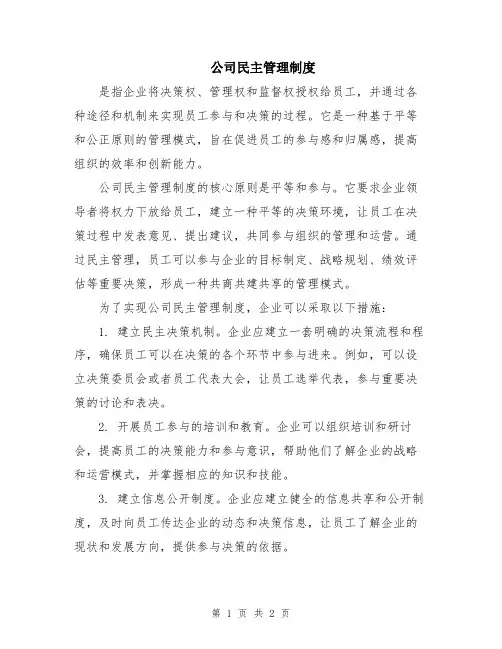 公司民主管理制度

是指企业将决策权、管理权和监督权授权给员工，并通过各种途径和机制来实现员工参与和决策的过程。它是一种基于平等和公正原则的管理模式，旨在促进员工的参与感和归属感，提高组织的效率和创新能力。

公司民主管理制度的核心原则是平等和参与。它要求企业领导者将权力下放给员工，建立一种平等的决策环境，让员工在决策过程中发表意见、提出建议，共同参与组织的管理和运营。通过民主管理，员工可以参与企业的目标制定、战略规划、绩效评估等重要决策，形成一种共商共建共享的管理模式。

为了实现公司民主管理制度，企业可以采取以下措施：

1. 建立民主决策机制。企业应建立一套明确的决策流程和程序，确保员工可以在决策的各个环节中参与进来。例如，可以设立决策委员会或者员工代表大会，让员工选举代表，参与重要决策的讨论和表决。

2. 开展员工参与的培训和教育。企业可以组织培训和研讨会，提高员工的决策能力和参与意识，帮助他们了解企业的战略和运营模式，并掌握相应的知识和技能。

3. 建立信息公开制度。企业应建立健全的信息共享和公开制度，及时向员工传达企业的动态和决策信息，让员工了解企业的现状和发展方向，提供参与决策的依据。

第 1 页 共 2 页